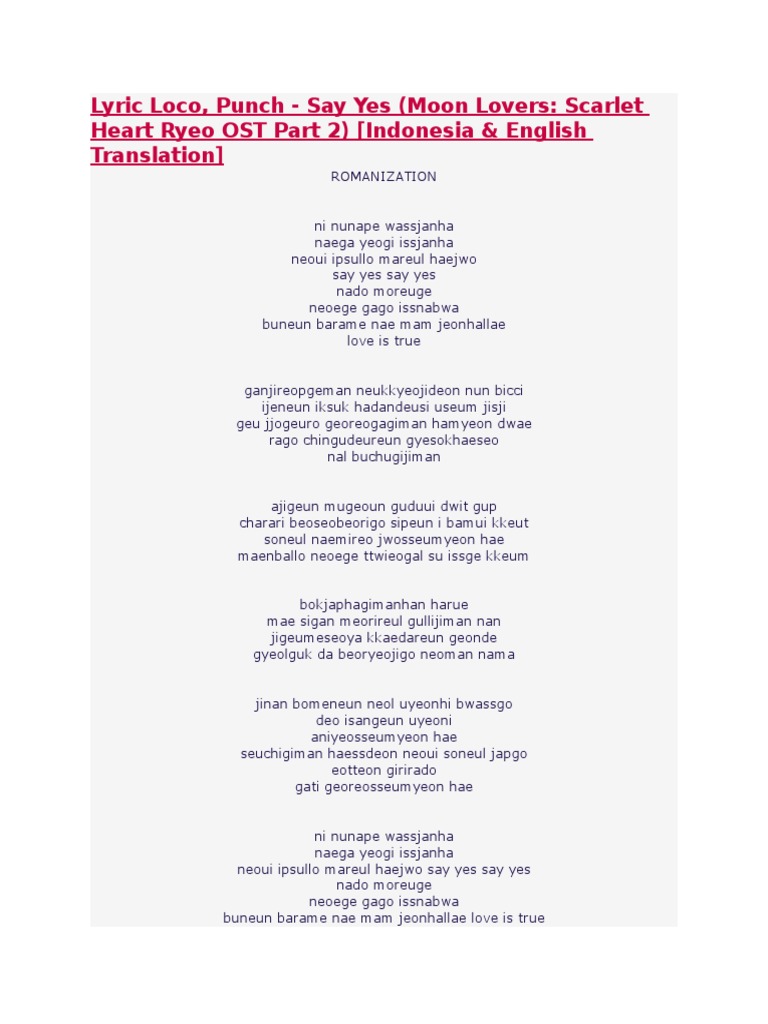 Lyric Loco, Punch - Say Yes (Moon Lovers: Scarlet Heart Ryeo OST Part 2) [Indonesia & English Translation]

ROMANIZATION

ni nunape wassjanha
naega yeogi issjanha
neoui ipsullo mareul haejwo
say yes say yes
nado moreuge
neoege gago issnabwa
buneun barame nae mam jeonhallae
love is true

ganjireopgeman neukkyeojideon nun bicci
ijeneun iksuk hadandeusi useum jisji
geu jjogeuro georeogagiman hamyeon dwae
rago chingudeureun gyesokhaeseo
nal buchugijiman

ajigeun mugeoun guduui dwit gup
charari beoseobeorigo sipeun i bamui kkeut
soneul naemireo jwosseumyeon hae
maenballo neoege ttwieogal su issge kkeum

bokjaphagimanhan harue
mae sigan meorireul gullijiman nan
jigeumeseoya kkaedareun geonde
gyeolguk da beoryeojigo neoman nama

jinan bomeneun neol uyeonhi bwassgo
deo isangeun uyeoni
aniyeosseumyeon hae
seuchigiman haessdeon neoui soneul japgo
eotteon girirado
gati georeosseumyeon hae

ni nunape wassjanha
naega yeogi issjanha
neoui ipsullo mareul haejwo say yes say yes
nado moreuge
neoege gago issnabwa
buneun barame nae mam jeonhallae love is true